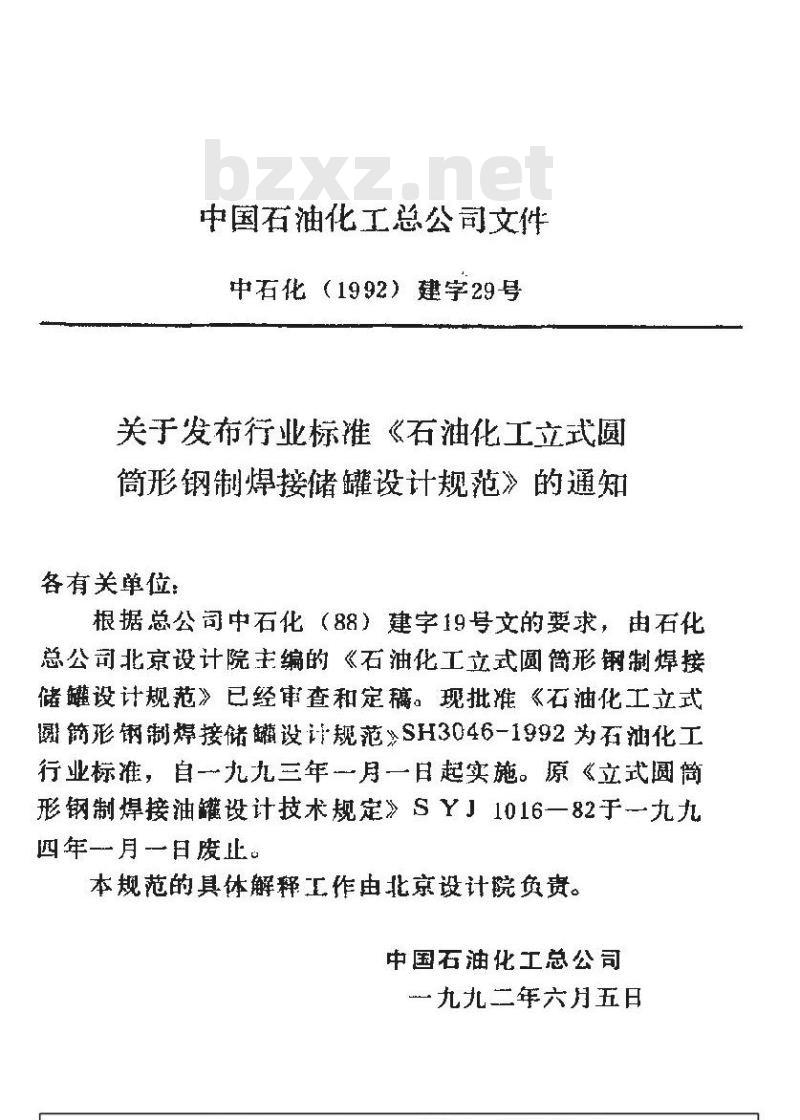 bzxz.net

中国石油化工总公司文件

中石化（1992）建字29号

关于发布行业标准《石油化工立式圆筒形钢制焊接储罐设计规范》的通知

各有关单位：

根据总公司中石化（88）建字19号文的要求，由石化总公司北京设计院主编的《石油化工立式圆筒形钢制焊接储罐设计规范》已经审查和定稿。现批准《石油化工立式圆筒形钢制焊接储罐设计规范》SH3046-1992为石油化工行业标准，自一九九三年一月一日起实施。原《立式圆筒形钢制焊接油罐设计技术规定》SYJ 1016—82于一九九四年一月一日废止。

本规范的具体解释工作由北京设计院负责。

中国石油化工总公司
一九九二年六月五日